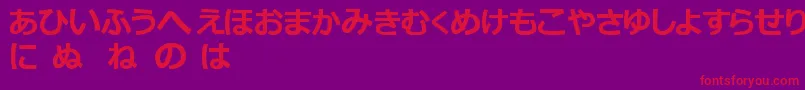 あひいふうへ えほおまかみきむくめけもこやさゆしよすらせり
に ぬ ね の は

fontsforyou.com